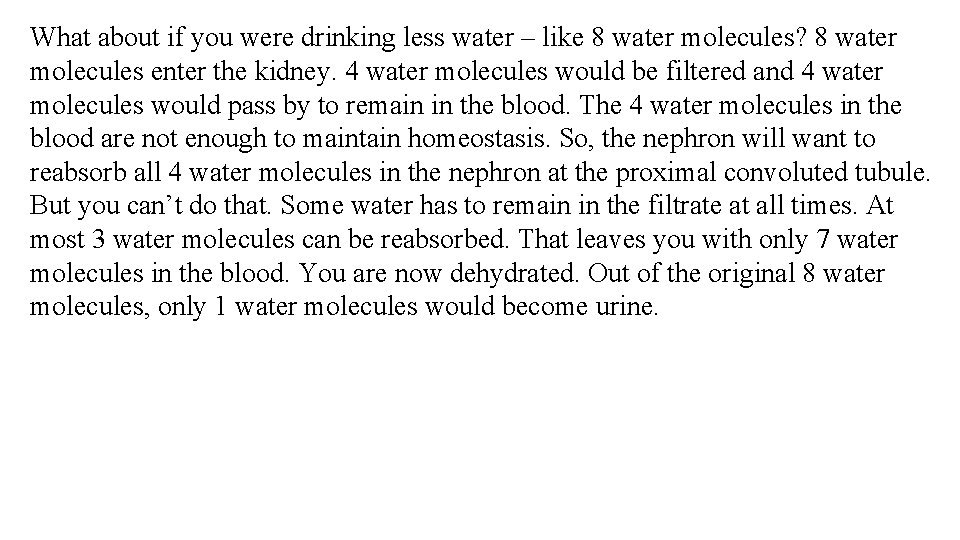 What about if you were drinking less water – like 8 water molecules? 8 water molecules enter the kidney. 4 water molecules would be filtered and 4 water molecules would pass by to remain in the blood. The 4 water molecules in the blood are not enough to maintain homeostasis. So, the nephron will want to reabsorb all 4 water molecules in the nephron at the proximal convoluted tubule. But you can’t do that. Some water has to remain in the filtrate at all times. At most 3 water molecules can be reabsorbed. That leaves you with only 7 water molecules in the blood. You are now dehydrated. Out of the original 8 water molecules, only 1 water molecules would become urine.